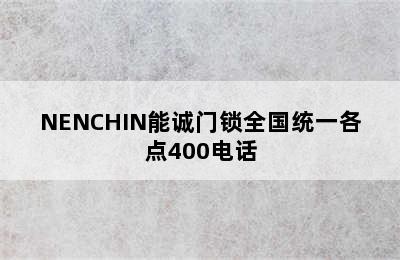 NENCHIN能诚门锁全国统一各点400电话